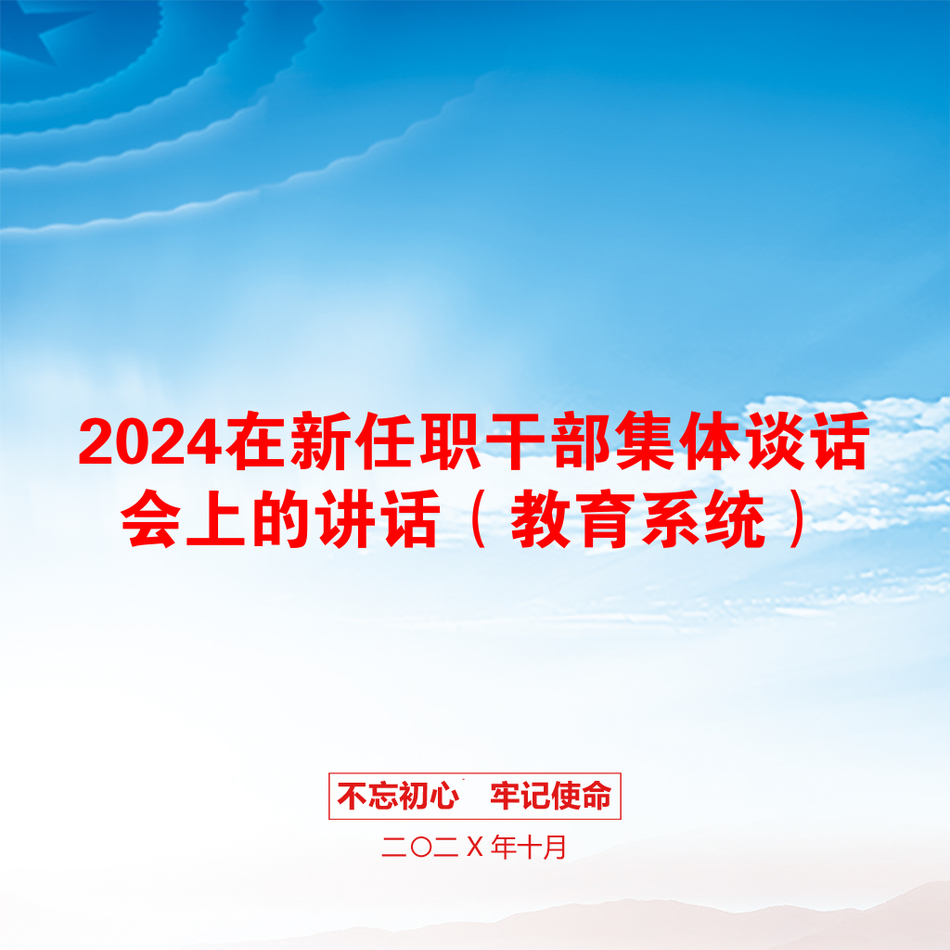 2024在新任职干部集体谈话会上的讲话（教育系统）

不忘初心　牢记使命

二〇二Ｘ年十月